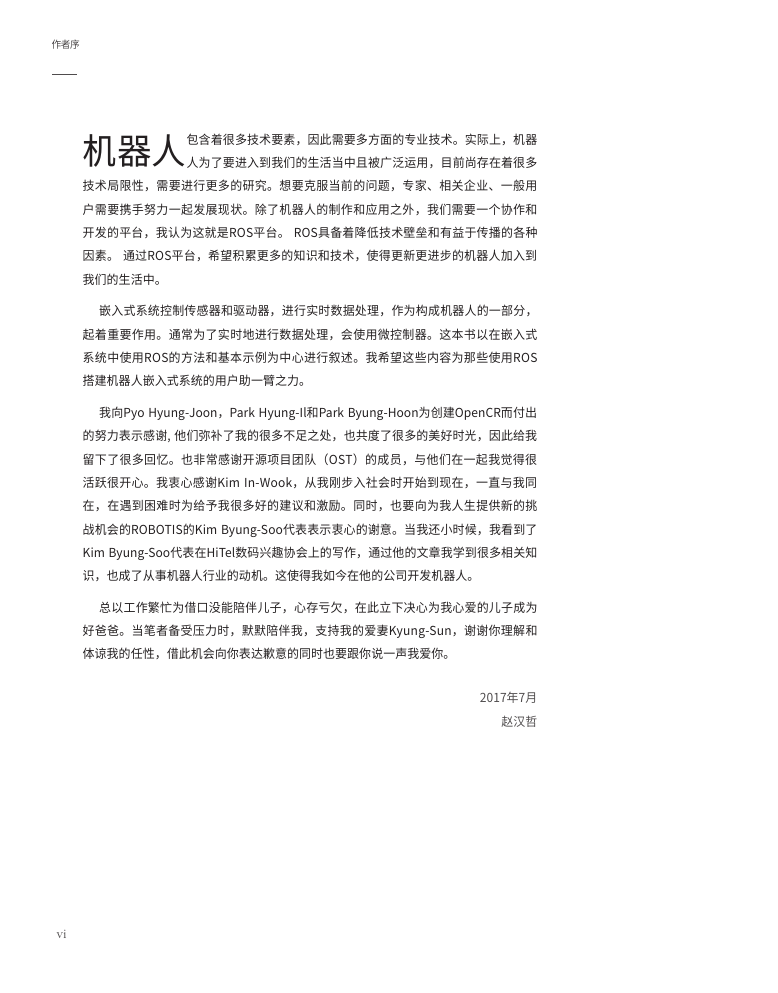 作者序

机器人包含着很多技术要素，因此需要多方面的专业技术。实际上，机器人为了要进入到我们的生活当中且被广泛运用，目前尚存在着很多技术局限性，需要进行更多的研究。想要克服当前的问题，专家、相关企业、一般用户需要携手努力一起发展现状。除了机器人的制作和应用之外，我们需要一个协作和开发的平台，我认为这就是ROS平台。 ROS具备着降低技术壁垒和有益于传播的各种因素。 通过ROS平台，希望积累更多的知识和技术，使得更新更进步的机器人加入到我们的生活中。

嵌入式系统控制传感器和驱动器，进行实时数据处理，作为构成机器人的一部分，起着重要作用。通常为了实时地进行数据处理，会使用微控制器。这本书以在嵌入式系统中使用ROS的方法和基本示例为中心进行叙述。我希望这些内容为那些使用ROS搭建机器人嵌入式系统的用户助一臂之力。

我向Pyo Hyung-Joon，Park Hyung-Il和Park Byung-Hoon为创建OpenCR而付出的努力表示感谢, 他们弥补了我的很多不足之处，也共度了很多的美好时光，因此给我留下了很多回忆。也非常感谢开源项目团队（OST）的成员，与他们在一起我觉得很活跃很开心。我衷心感谢Kim In-Wook，从我刚步入社会时开始到现在，一直与我同在，在遇到困难时为给予我很多好的建议和激励。同时，也要向为我人生提供新的挑战机会的ROBOTIS的Kim Byung-Soo代表表示衷心的谢意。当我还小时候，我看到了Kim Byung-Soo代表在HiTel数码兴趣协会上的写作，通过他的文章我学到很多相关知识，也成了从事机器人行业的动机。这使得我如今在他的公司开发机器人。

总以工作繁忙为借口没能陪伴儿子，心存亏欠，在此立下决心为我心爱的儿子成为好爸爸。当笔者备受压力时，默默陪伴我，支持我的爱妻Kyung-Sun，谢谢你理解和体谅我的任性，借此机会向你表达歉意的同时也要跟你说一声我爱你。

2017年7月
赵汉哲

vi